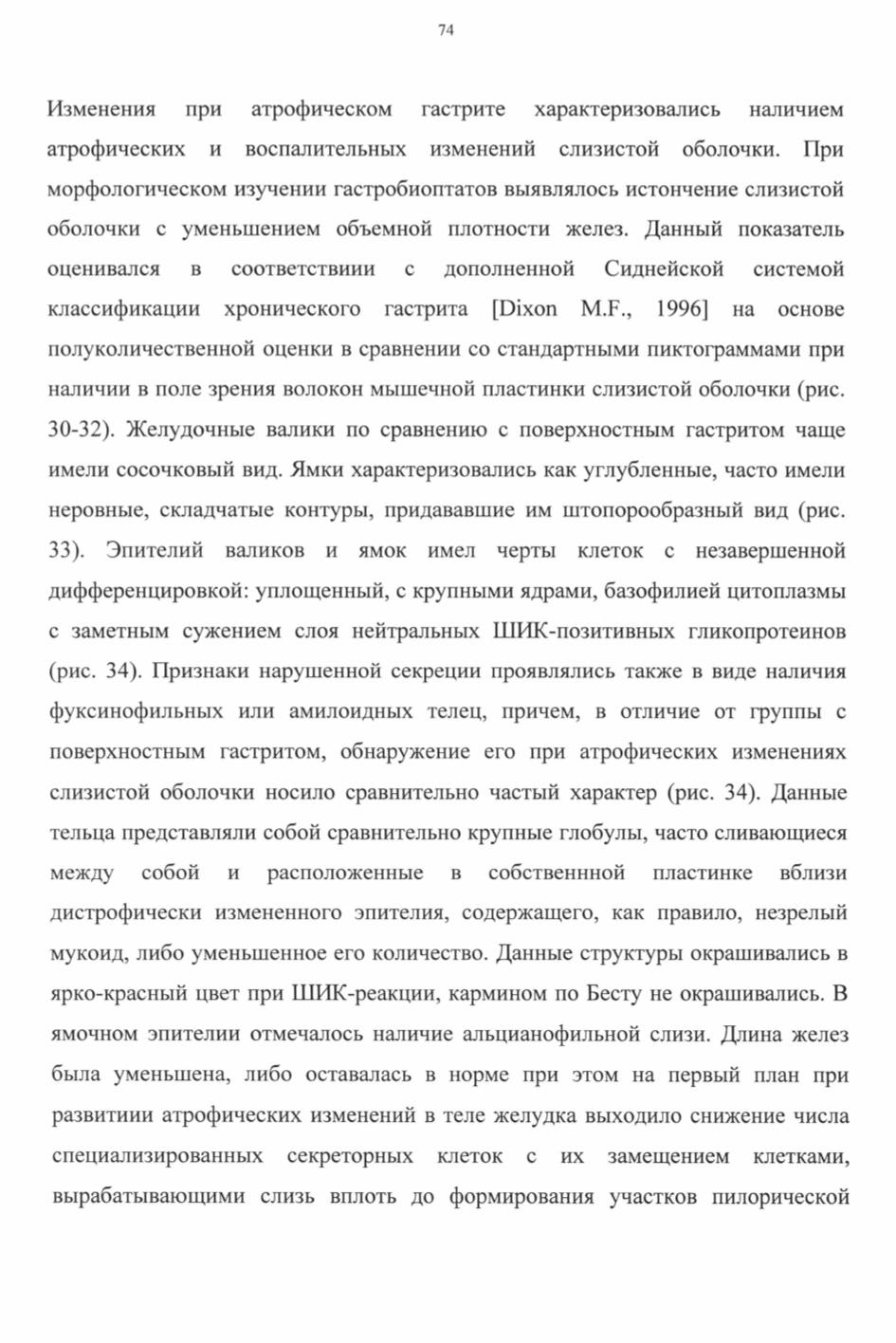 74

Изменения при атрофическом гастрите характеризовались наличием атрофических и воспалительных изменений слизистой оболочки. При морфологическом изучении гастробиоптатов выявлялось истончение слизистой оболочки с уменьшением объемной плотности желез. Данный показатель оценивался в соответствиии с дополненной Сиднейской системой классификации хронического гастрита [Dixon M.F., 1996] на основе полуколичественной оценки в сравнении со стандартными пиктограммами при наличии в поле зрения волокон мышечной пластинки слизистой оболочки (рис. 30-32). Желудочные валики по сравнению с поверхностным гастритом чаще имели сосочковый вид. Ямки характеризовались как углубленные, часто имели неровные, складчатые контуры, придававшие им штопорообразный вид (рис. 33). Эпителий валиков и ямок имел черты клеток с незавершенной дифференцировкой: уплощенный, с крупными ядрами, базофилией цитоплазмы с заметным сужением слоя нейтральных ШИК-позитивных гликопротеинов (рис. 34). Признаки нарушенной секреции проявлялись также в виде наличия фуксинофильных или амилоидных телец, причем, в отличие от группы с поверхностным гастритом, обнаружение его при атрофических изменениях слизистой оболочки носило сравнительно частый характер (рис. 34). Данные тельца представляли собой сравнительно крупные глобулы, часто сливающиеся между собой и расположенные в собственнной пластинке вблизи дистрофически измененного эпителия, содержащего, как правило, незрелый мукоид, либо уменьшенное его количество. Данные структуры окрашивались в ярко-красный цвет при ШИК-реакции, кармином по Бесту не окрашивались. В ямочном эпителии отмечалось наличие альцианофильной слизи. Длина желез была уменьшена, либо оставалась в норме при этом на первый план при развитиии атрофических изменений в теле желудка выходило снижение числа специализированных секреторных клеток с их замещением клетками, вырабатывающими слизь вплоть до формирования участков пилорической